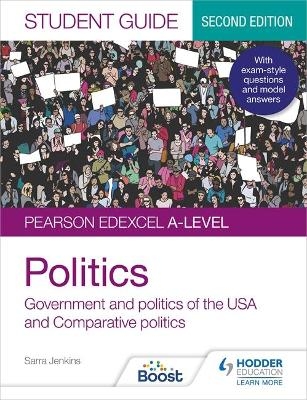 STUDENT GUIDE

SECOND EDITION

With exam-style questions and model answers

PEARSON EDEXCEL A-LEVEL

Politics

Government and politics of the USA and Comparative politics

Sarra Jenkins

Boost

HODDER EDUCATION
LEARN MORE